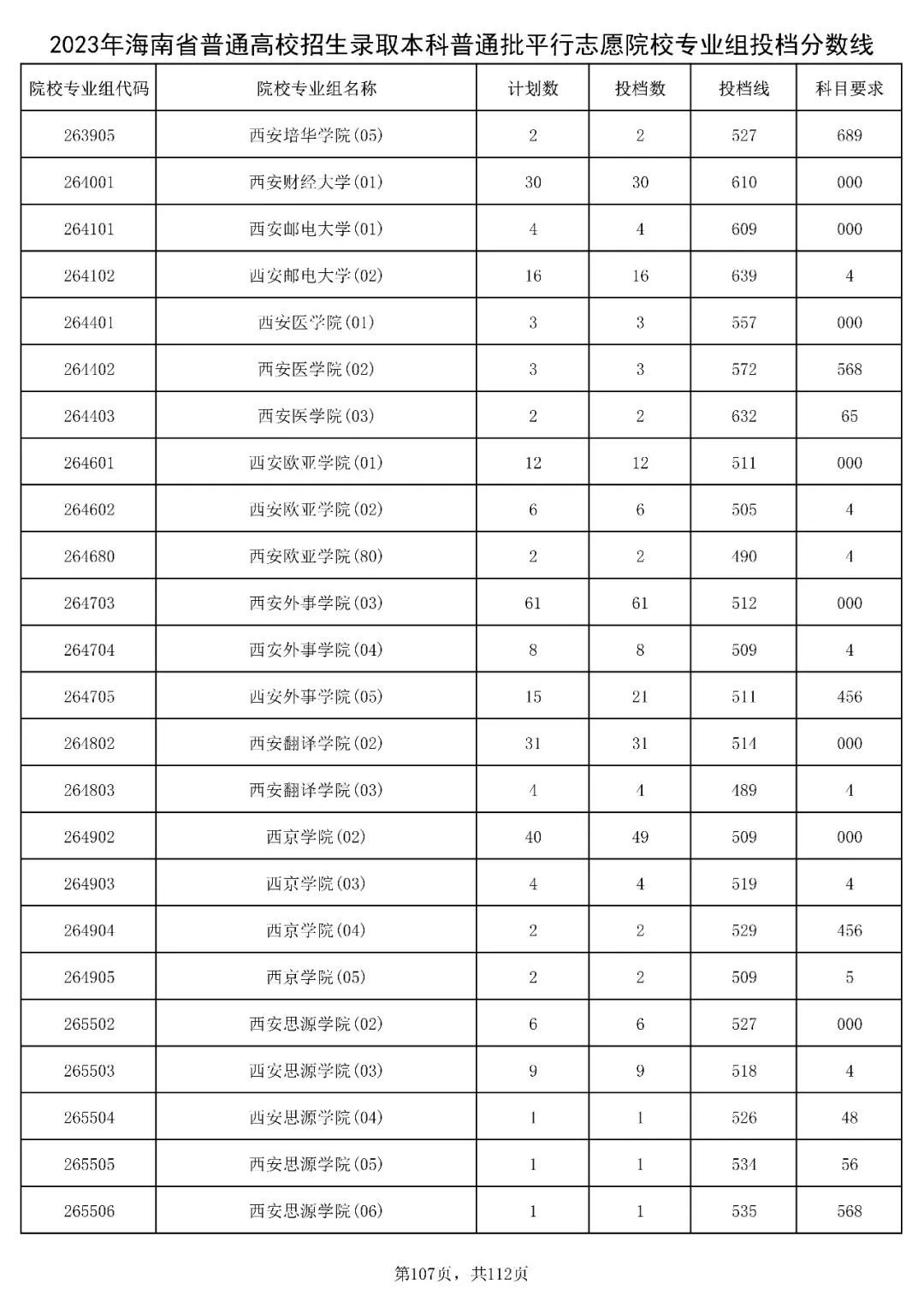 2023年海南省普通高校招生录取本科普通批平行志愿院校专业组投档分数线

| 院校专业组代码 | 院校专业组名称 | 计划数 | 投档数 | 投档线 | 科目要求 |
|---|---|---|---|---|---|
| 263905 | 西安培华学院(05) | 2 | 2 | 527 | 689 |
| 264001 | 西安财经大学(01) | 30 | 30 | 610 | 000 |
| 264101 | 西安邮电大学(01) | 4 | 4 | 609 | 000 |
| 264102 | 西安邮电大学(02) | 16 | 16 | 639 | 4 |
| 264401 | 西安医学院(01) | 3 | 3 | 557 | 000 |
| 264402 | 西安医学院(02) | 3 | 3 | 572 | 568 |
| 264403 | 西安医学院(03) | 2 | 2 | 632 | 65 |
| 264601 | 西安欧亚学院(01) | 12 | 12 | 511 | 000 |
| 264602 | 西安欧亚学院(02) | 6 | 6 | 505 | 4 |
| 264680 | 西安欧亚学院(80) | 2 | 2 | 490 | 4 |
| 264703 | 西安外事学院(03) | 61 | 61 | 512 | 000 |
| 264704 | 西安外事学院(04) | 8 | 8 | 509 | 4 |
| 264705 | 西安外事学院(05) | 15 | 21 | 511 | 456 |
| 264802 | 西安翻译学院(02) | 31 | 31 | 514 | 000 |
| 264803 | 西安翻译学院(03) | 4 | 4 | 489 | 4 |
| 264902 | 西京学院(02) | 40 | 49 | 509 | 000 |
| 264903 | 西京学院(03) | 4 | 4 | 519 | 4 |
| 264904 | 西京学院(04) | 2 | 2 | 529 | 456 |
| 264905 | 西京学院(05) | 2 | 2 | 509 | 5 |
| 265502 | 西安思源学院(02) | 6 | 6 | 527 | 000 |
| 265503 | 西安思源学院(03) | 9 | 9 | 518 | 4 |
| 265504 | 西安思源学院(04) | 1 | 1 | 526 | 48 |
| 265505 | 西安思源学院(05) | 1 | 1 | 534 | 56 |
| 265506 | 西安思源学院(06) | 1 | 1 | 535 | 568 |

第107页，共112页